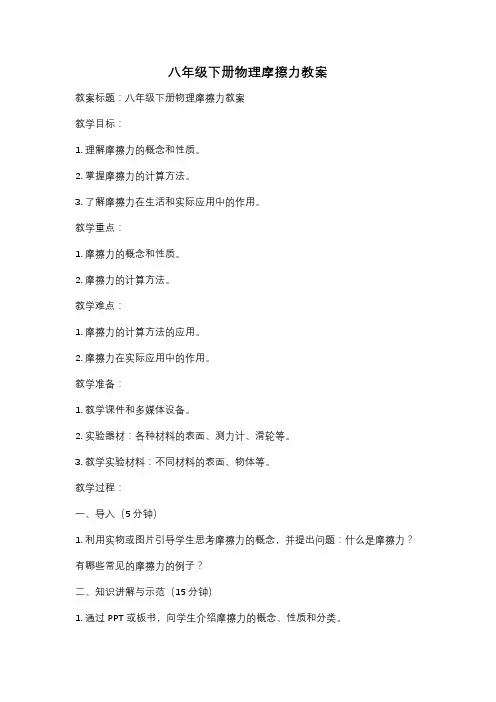 八年级下册物理摩擦力教案

教案标题：八年级下册物理摩擦力教案

教学目标：

1. 理解摩擦力的概念和性质。

2. 掌握摩擦力的计算方法。

3. 了解摩擦力在生活和实际应用中的作用。

教学重点：

1. 摩擦力的概念和性质。

2. 摩擦力的计算方法。

教学难点：

1. 摩擦力的计算方法的应用。

2. 摩擦力在实际应用中的作用。

教学准备：

1. 教学课件和多媒体设备。

2. 实验器材：各种材料的表面、测力计、滑轮等。

3. 教学实验材料：不同材料的表面、物体等。

教学过程：

一、导入（5 分钟）

1. 利用实物或图片引导学生思考摩擦力的概念，并提出问题：什么是摩擦力？有哪些常见的摩擦力的例子？

二、知识讲解与示范（15 分钟）

1. 通过 PPT 或板书，向学生介绍摩擦力的概念、性质和分类。